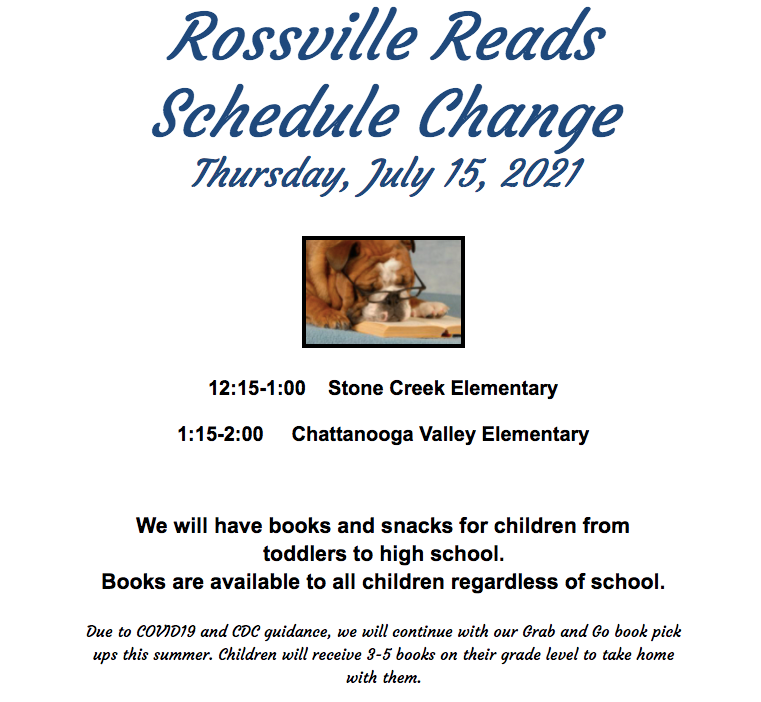 Rossville Reads
Schedule Change
Thursday, July 15, 2021

12:15-1:00 Stone Creek Elementary

1:15-2:00 Chattanooga Valley Elementary

We will have books and snacks for children from toddlers to high school.
Books are available to all children regardless of school.

Due to COVID19 and CDC guidance, we will continue with our Grab and Go book pick ups this summer. Children will receive 3-5 books on their grade level to take home with them.